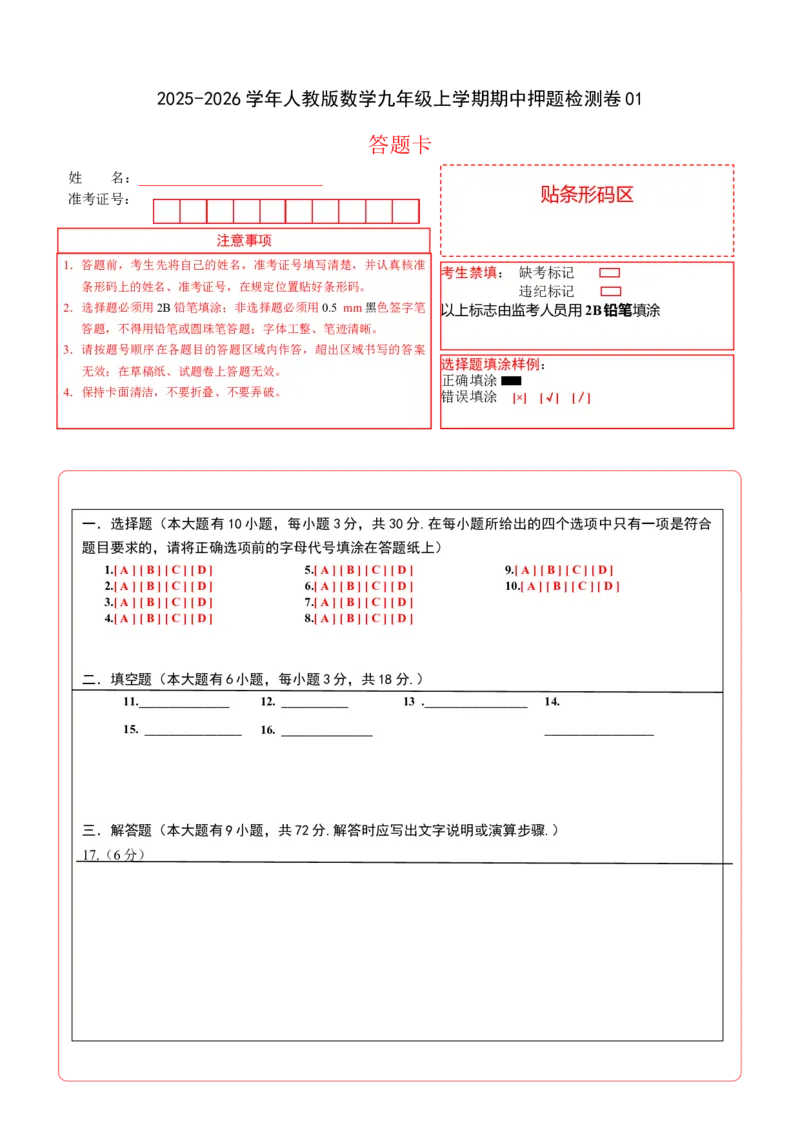 2025-2026学年人教版数学九年级上学期期中押题检测卷01

答题卡

姓 名：____

准考证号：

注意事项

1. 答题前，考生先将自己的姓名，准考证号填写清楚，并认真核准条形码上的姓名、准考证号，在规定位置贴好条形码。

2. 选择题必须用2B铅笔填涂；非选择题必须用0.5 mm黑色签字笔答题，不得用铅笔或圆珠笔答题；字体工整、笔迹清晰。

3. 请按题号顺序在各题目的答题区域内作答，超出区域书写的答案无效；在草稿纸、试题卷上答题无效。

4. 保持卡面清洁，不要折叠、不要弄破。

贴条形码区

考生禁填： 缺考标记
违纪标记
以上标志由监考人员用2B铅笔填涂

选择题填涂样例：
正确填涂
错误填涂 [×] [√] [/]

一．选择题（本大题有10小题，每小题3分，共30分.在每小题所给出的四个选项中只有一项是符合题目要求的，请将正确选项前的字母代号填涂在答题纸上）

1.[ A ] [ B ] [ C ] [ D ]
2.[ A ] [ B ] [ C ] [ D ]
3.[ A ] [ B ] [ C ] [ D ]
4.[ A ] [ B ] [ C ] [ D ]

5.[ A ] [ B ] [ C ] [ D ]
6.[ A ] [ B ] [ C ] [ D ]
7.[ A ] [ B ] [ C ] [ D ]
8.[ A ] [ B ] [ C ] [ D ]

9.[ A ] [ B ] [ C ] [ D ]
10.[ A ] [ B ] [ C ] [ D ]

二．填空题（本大题有6小题，每小题3分，共18分.）

11.____ 12. ____ 13 .____ 14.

15. ____ 16. ____ ____

三．解答题（本大题有9小题，共72分.解答时应写出文字说明或演算步骤.）

17.（6分）